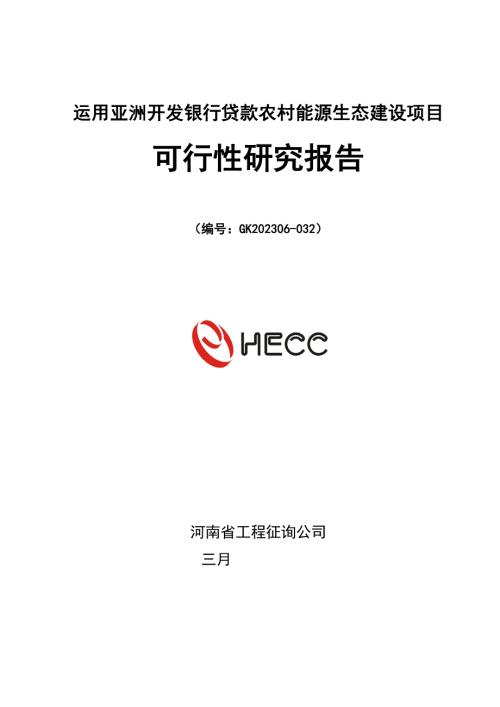 运用亚洲开发银行贷款农村能源生态建设项目

可行性研究报告

（编号：GK202306-032）

HECC

河南省工程征询公司

三月